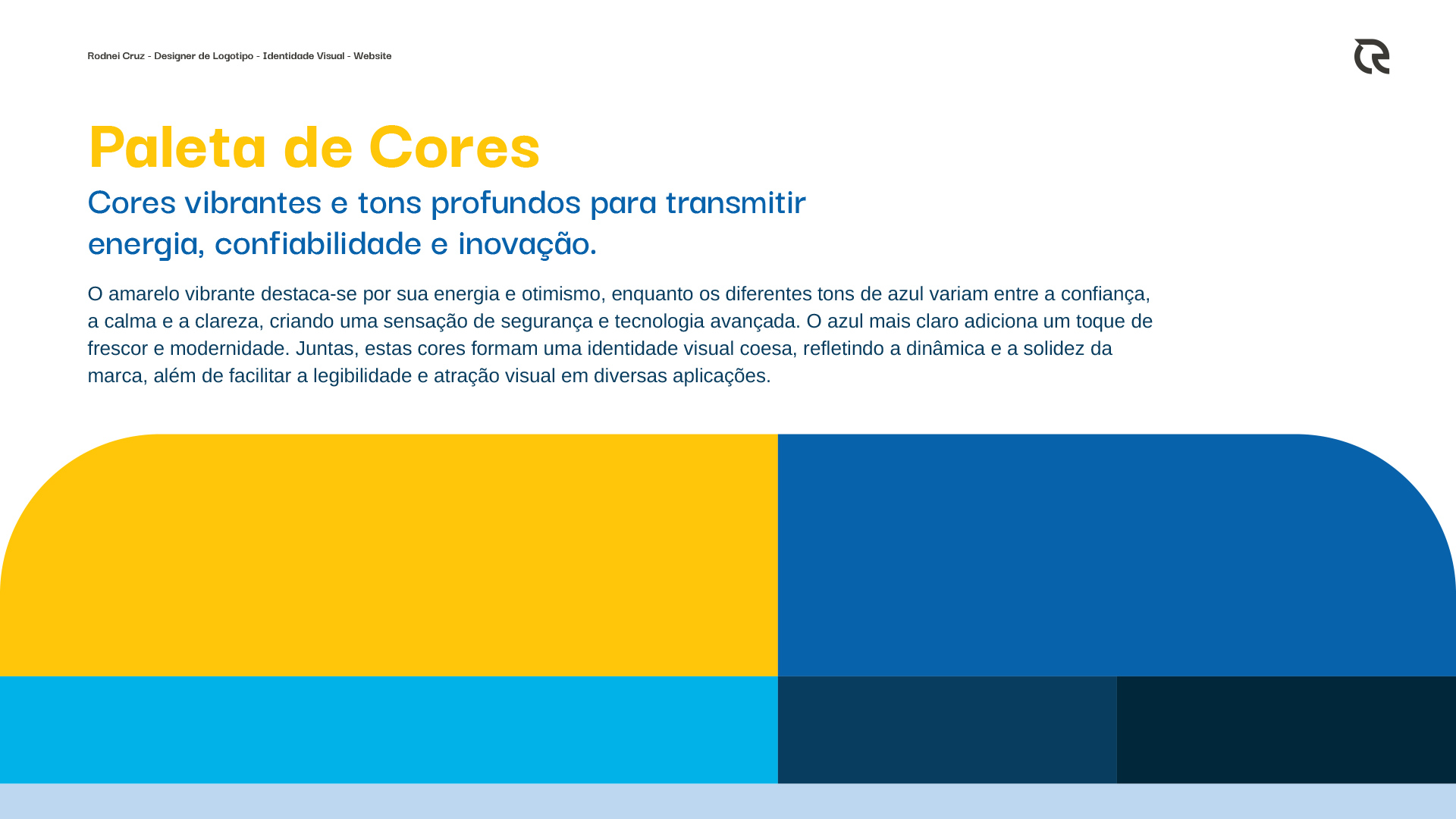 Rodnei Cruz - Designer de Logotipo - Identidade Visual - Website

Paleta de Cores

Cores vibrantes e tons profundos para transmitir energia, confiabilidade e inovação.

O amarelo vibrante destaca-se por sua energia e otimismo, enquanto os diferentes tons de azul variam entre a confiança, a calma e a clareza, criando uma sensação de segurança e tecnologia avançada. O azul mais claro adiciona um toque de frescor e modernidade. Juntas, estas cores formam uma identidade visual coesa, refletindo a dinâmica e a solidez da marca, além de facilitar a legibilidade e atração visual em diversas aplicações.